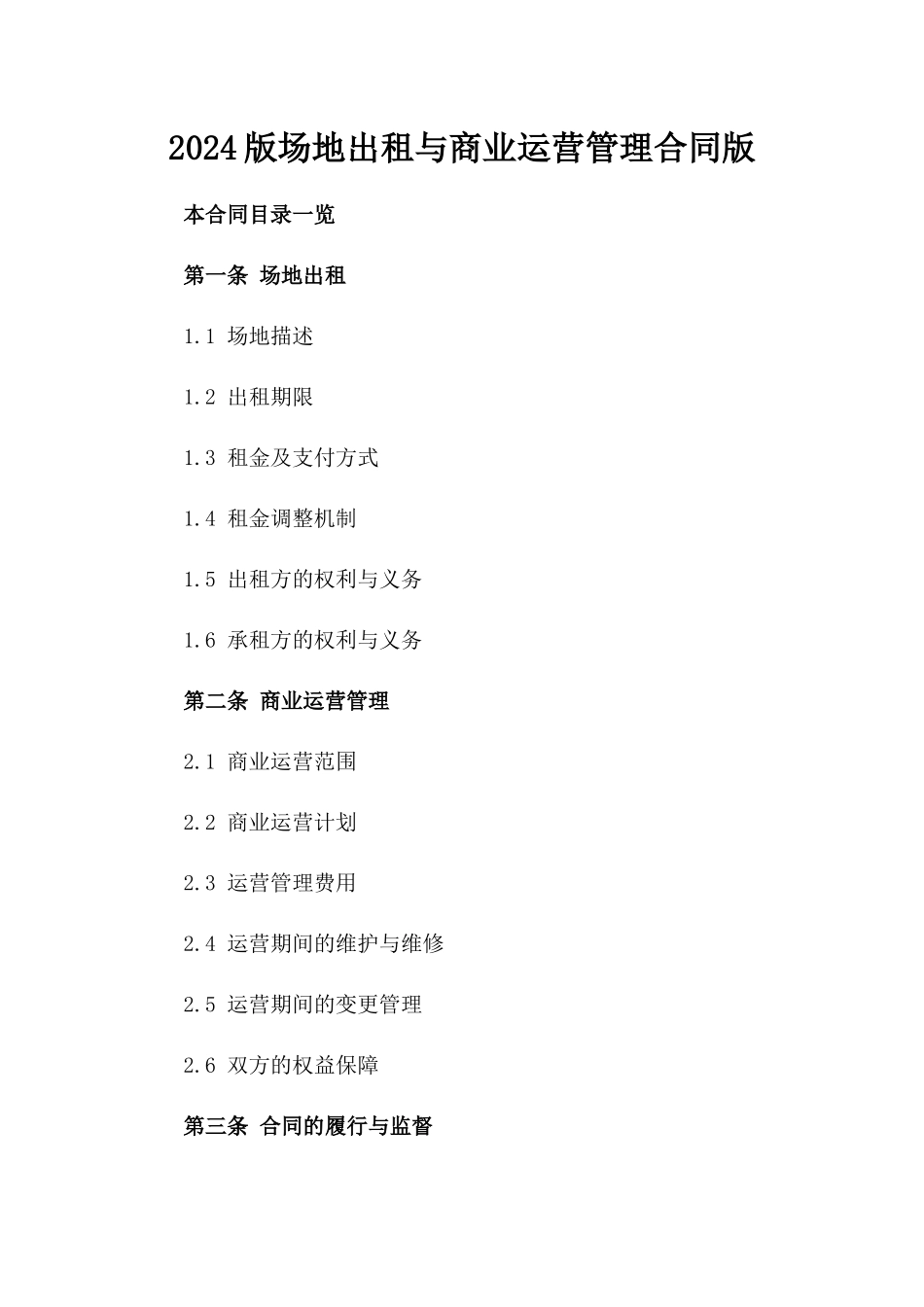 2024版场地出租与商业运营管理合同版

本合同目录一览

第一条 场地出租

1.1 场地描述

1.2 出租期限

1.3 租金及支付方式

1.4 租金调整机制

1.5 出租方的权利与义务

1.6 承租方的权利与义务

第二条 商业运营管理

2.1 商业运营范围

2.2 商业运营计划

2.3 运营管理费用

2.4 运营期间的维护与维修

2.5 运营期间的变更管理

2.6 双方的权益保障

第三条 合同的履行与监督